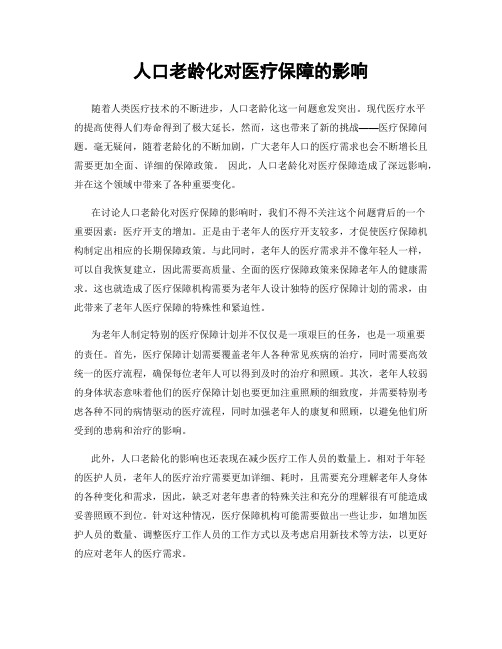 人口老龄化对医疗保障的影响

随着人类医疗技术的不断进步，人口老龄化这一问题愈发突出。现代医疗水平的提高使得人们寿命得到了极大延长，然而，这也带来了新的挑战——医疗保障问题。毫无疑问，随着老龄化的不断加剧，广大老年人口的医疗需求也会不断增长且需要更加全面、详细的保障政策。 因此，人口老龄化对医疗保障造成了深远影响，并在这个领域中带来了各种重要变化。

在讨论人口老龄化对医疗保障的影响时，我们不得不关注这个问题背后的一个重要因素：医疗开支的增加。正是由于老年人的医疗开支较多，才促使医疗保障机构制定出相应的长期保障政策。与此同时，老年人的医疗需求并不像年轻人一样，可以自我恢复建立，因此需要高质量、全面的医疗保障政策来保障老年人的健康需求。这也就造成了医疗保障机构需要为老年人设计独特的医疗保障计划的需求，由此带来了老年人医疗保障的特殊性和紧迫性。

为老年人制定特别的医疗保障计划并不仅仅是一项艰巨的任务，也是一项重要的责任。首先，医疗保障计划需要覆盖老年人各种常见疾病的治疗，同时需要高效统一的医疗流程，确保每位老年人可以得到及时的治疗和照顾。其次，老年人较弱的身体状态意味着他们的医疗保障计划也要更加注重照顾的细致度，并需要特别考虑各种不同的病情驱动的医疗流程，同时加强老年人的康复和照顾，以避免他们所受到的患病和治疗的影响。

此外，人口老龄化的影响也还表现在减少医疗工作人员的数量上。相对于年轻的医护人员，老年人的医疗治疗需要更加详细、耗时，且需要充分理解老年人身体的各种变化和需求，因此，缺乏对老年患者的特殊关注和充分的理解很有可能造成妥善照顾不到位。针对这种情况，医疗保障机构可能需要做出一些让步，如增加医护人员的数量、调整医疗工作人员的工作方式以及考虑启用新技术等方法，以更好的应对老年人的医疗需求。